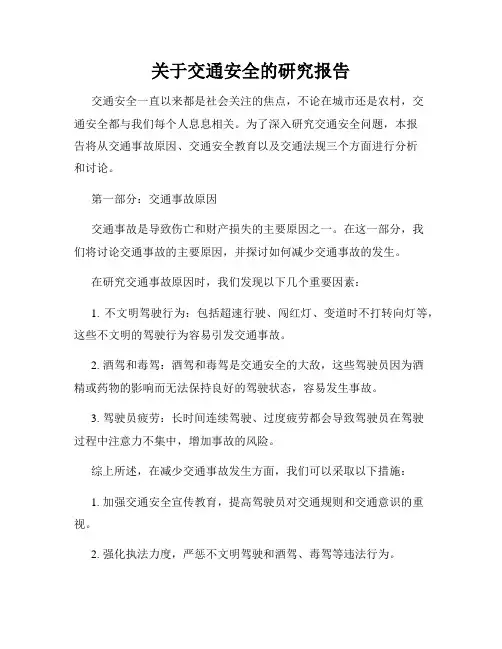 关于交通安全的研究报告

交通安全一直以来都是社会关注的焦点，不论在城市还是农村，交通安全都与我们每个人息息相关。为了深入研究交通安全问题，本报告将从交通事故原因、交通安全教育以及交通法规三个方面进行分析和讨论。

第一部分：交通事故原因

交通事故是导致伤亡和财产损失的主要原因之一。在这一部分，我们将讨论交通事故的主要原因，并探讨如何减少交通事故的发生。

在研究交通事故原因时，我们发现以下几个重要因素：

1. 不文明驾驶行为：包括超速行驶、闯红灯、变道时不打转向灯等，这些不文明的驾驶行为容易引发交通事故。

2. 酒驾和毒驾：酒驾和毒驾是交通安全的大敌，这些驾驶员因为酒精或药物的影响而无法保持良好的驾驶状态，容易发生事故。

3. 驾驶员疲劳：长时间连续驾驶、过度疲劳都会导致驾驶员在驾驶过程中注意力不集中，增加事故的风险。

综上所述，在减少交通事故发生方面，我们可以采取以下措施：

1. 加强交通安全宣传教育，提高驾驶员对交通规则和交通意识的重视。

2. 强化执法力度，严惩不文明驾驶和酒驾、毒驾等违法行为。